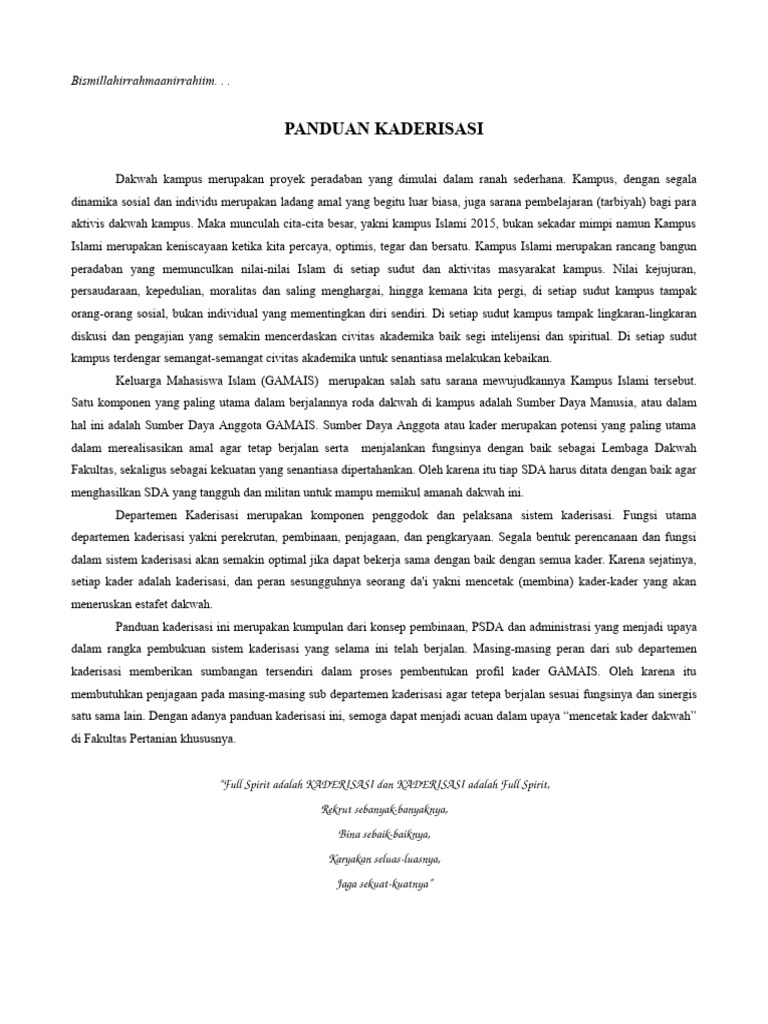 Bismillahirrahmaanirrahiim. . .

PANDUAN KADERISASI

Dakwah kampus merupakan proyek peradaban yang dimulai dalam ranah sederhana. Kampus, dengan segala dinamika sosial dan individu merupakan ladang amal yang begitu luar biasa, juga sarana pembelajaran (tarbiyah) bagi para aktivis dakwah kampus. Maka munculah cita-cita besar, yakni kampus Islami 2015, bukan sekadar mimpi namun Kampus Islami merupakan keniscayaan ketika kita percaya, optimis, tegar dan bersatu. Kampus Islami merupakan rancang bangun peradaban yang memunculkan nilai-nilai Islam di setiap sudut dan aktivitas masyarakat kampus. Nilai kejujuran, persaudaraan, kepedulian, moralitas dan saling menghargai, hingga kemana kita pergi, di setiap sudut kampus tampak orang-orang sosial, bukan individual yang mementingkan diri sendiri. Di setiap sudut kampus tampak lingkaran-lingkaran diskusi dan pengajian yang semakin mencerdaskan civitas akademika baik segi intelijensi dan spiritual. Di setiap sudut kampus terdengar semangat-semangat civitas akademika untuk senantiasa melakukan kebaikan.

Keluarga Mahasiswa Islam (GAMAIS) merupakan salah satu sarana mewujudkannya Kampus Islami tersebut. Satu komponen yang paling utama dalam berjalannya roda dakwah di kampus adalah Sumber Daya Manusia, atau dalam hal ini adalah Sumber Daya Anggota GAMAIS. Sumber Daya Anggota atau kader merupakan potensi yang paling utama dalam merealisasikan amal agar tetap berjalan serta menjalankan fungsinya dengan baik sebagai Lembaga Dakwah Fakultas, sekaligus sebagai kekuatan yang senantiasa dipertahankan. Oleh karena itu tiap SDA harus ditata dengan baik agar menghasilkan SDA yang tangguh dan militan untuk mampu memikul amanah dakwah ini.

Departemen Kaderisasi merupakan komponen penggodok dan pelaksana sistem kaderisasi. Fungsi utama departemen kaderisasi yakni perekrutan, pembinaan, penjagaan, dan pengkaryaan. Segala bentuk perencanaan dan fungsi dalam sistem kaderisasi akan semakin optimal jika dapat bekerja sama dengan baik dengan semua kader. Karena sejatinya, setiap kader adalah kaderisasi, dan peran sesungguhnya seorang da'i yakni mencetak (membina) kader-kader yang akan meneruskan estafet dakwah.

Panduan kaderisasi ini merupakan kumpulan dari konsep pembinaan, PSDA dan administrasi yang menjadi upaya dalam rangka pembukuan sistem kaderisasi yang selama ini telah berjalan. Masing-masing peran dari sub departemen kaderisasi memberikan sumbangan tersendiri dalam proses pembentukan profil kader GAMAIS. Oleh karena itu membutuhkan penjagaan pada masing-masing sub departemen kaderisasi agar tetepa berjalan sesuai fungsinya dan sinergis satu sama lain. Dengan adanya panduan kaderisasi ini, semoga dapat menjadi acuan dalam upaya "mencetak kader dakwah" di Fakultas Pertanian khususnya.

"Full Spirit adalah KADERISASI dan KADERISASI adalah Full Spirit,
Rekrut sebanyak-banyaknya,
Bina sebaik-baiknya,
Karyakan seluas-luasnya,
Jaga sekuat-kuatnya"